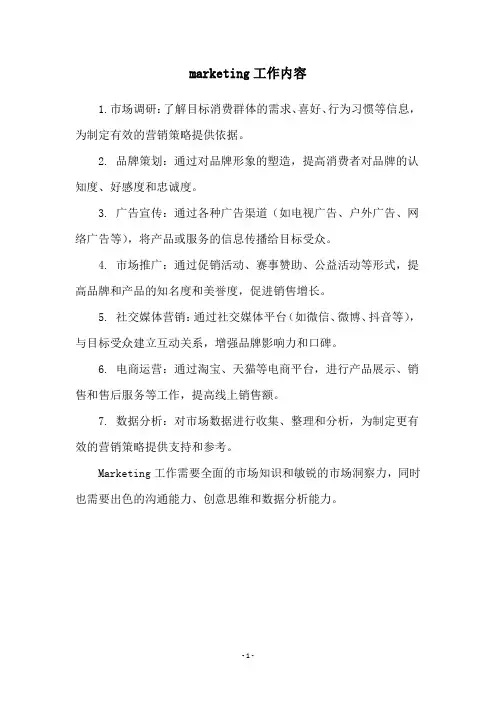 marketing 工作内容

1.市场调研：了解目标消费群体的需求、喜好、行为习惯等信息，为制定有效的营销策略提供依据。

2. 品牌策划：通过对品牌形象的塑造，提高消费者对品牌的认知度、好感度和忠诚度。

3. 广告宣传：通过各种广告渠道（如电视广告、户外广告、网络广告等），将产品或服务的信息传播给目标受众。

4. 市场推广：通过促销活动、赛事赞助、公益活动等形式，提高品牌和产品的知名度和美誉度，促进销售增长。

5. 社交媒体营销：通过社交媒体平台（如微信、微博、抖音等），与目标受众建立互动关系，增强品牌影响力和口碑。

6. 电商运营：通过淘宝、天猫等电商平台，进行产品展示、销售和售后服务等工作，提高线上销售额。

7. 数据分析：对市场数据进行收集、整理和分析，为制定更有效的营销策略提供支持和参考。

Marketing 工作需要全面的市场知识和敏锐的市场洞察力，同时也需要出色的沟通能力、创意思维和数据分析能力。

-1-